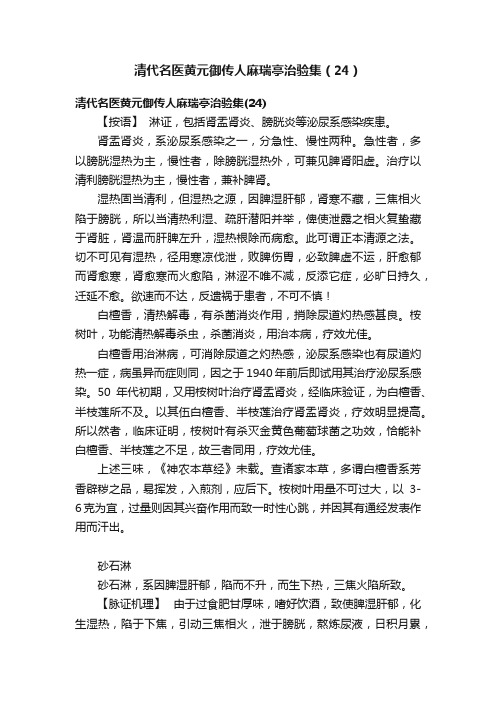 清代名医黄元御传人麻瑞亭治验集（24）

清代名医黄元御传人麻瑞亭治验集(24)

【按语】 淋证，包括肾盂肾炎、膀胱炎等泌尿系感染疾患。

肾盂肾炎，系泌尿系感染之一，分急性、慢性两种。急性者，多以膀胱湿热为主，慢性者，除膀胱湿热外，可兼见脾肾阳虚。治疗以清利膀胱湿热为主，慢性者，兼补脾肾。

湿热固当清利，但湿热之源，因脾湿肝郁，肾寒不藏，三焦相火陷于膀胱，所以当清热利湿、疏肝潜阳并举，俾使泄露之相火复蛰藏于肾脏，肾温而肝脾左升，湿热根除而病愈。此可谓正本清源之法。切不可见有湿热，径用寒凉伐泄，败脾伤胃，必致脾虚不运，肝愈郁而肾愈寒，肾愈寒而火愈陷，淋涩不唯不减，反添它症，必旷日持久，迁延不愈。欲速而不达，反遗祸于患者，不可不慎！

白檀香，清热解毒，有杀菌消炎作用，捎除尿道灼热感甚良。桉树叶，功能清热解毒杀虫，杀菌消炎，用治本病，疗效尤佳。

白檀香用治淋病，可消除尿道之灼热感，泌尿系感染也有尿道灼热一症，病虽异而症则同，因之于1940年前后即试用其治疗泌尿系感染。50 年代初期，又用桉树叶治疗肾盂肾炎，经临床验证，为白檀香、半枝莲所不及。以其伍白檀香、半枝莲治疗肾盂肾炎，疗效明显提高。所以然者，临床证明，桉树叶有杀灭金黄色葡萄球菌之功效，恰能补白檀香、半枝莲之不足，故三者同用，疗效尤佳。

上述三味，《神农本草经》未载。查诸家本草，多谓白檀香系芳香辟秽之品，易挥发，入煎剂，应后下。桉树叶用量不可过大，以 3-6克为宜，过量则因其兴奋作用而致一时性心跳，并因其有通经发表作用而汗出。

砂石淋

砂石淋，系因脾湿肝郁，陷而不升，而生下热，三焦火陷所致。

【脉证机理】 由于过食肥甘厚味，嗜好饮酒，致使脾湿肝郁，化生湿热，陷于下焦，引动三焦相火，泄于膀胱，熬炼尿液，日积月累，